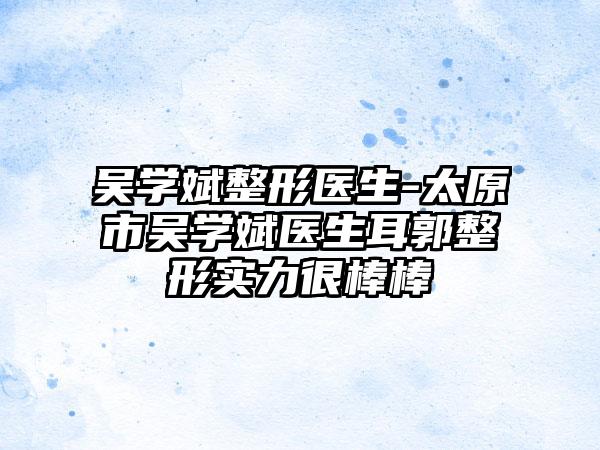 吴学斌整形医生-太原市吴学斌医生耳郭整形实力很棒棒